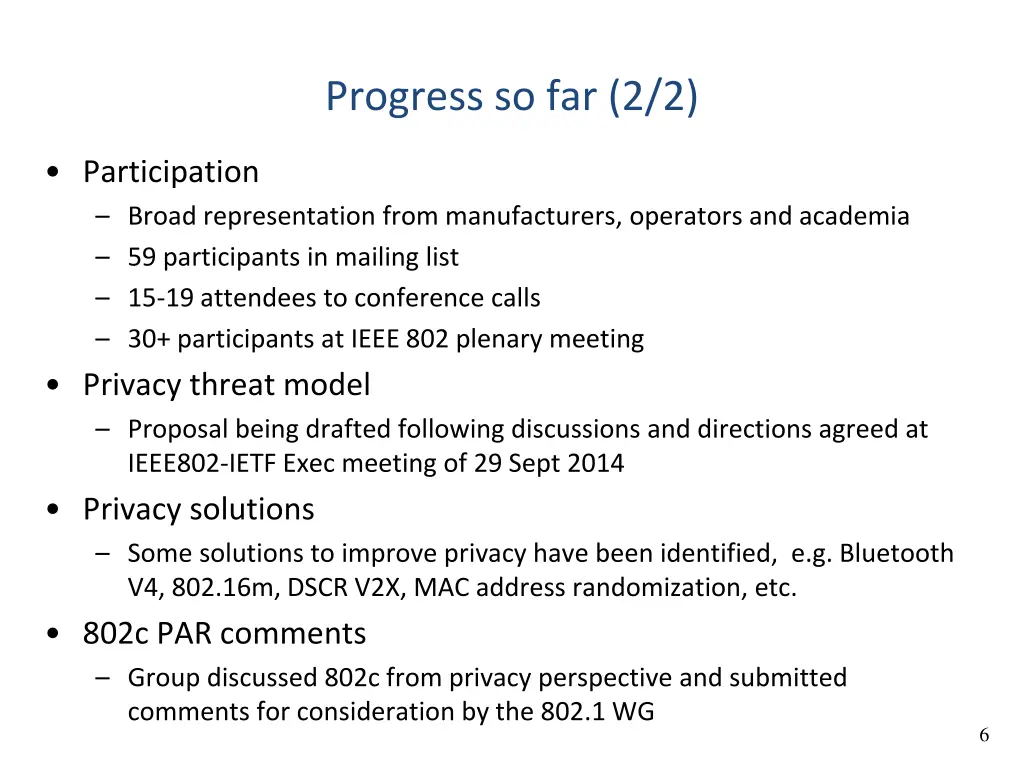 Progress so far (2/2)

• Participation
– Broad representation from manufacturers, operators and academia
– 59 participants in mailing list
– 15-19 attendees to conference calls
– 30+ participants at IEEE 802 plenary meeting

• Privacy threat model
– Proposal being drafted following discussions and directions agreed at IEEE802-IETF Exec meeting of 29 Sept 2014

• Privacy solutions
– Some solutions to improve privacy have been identified, e.g. Bluetooth V4, 802.16m, DSCR V2X, MAC address randomization, etc.

• 802c PAR comments
– Group discussed 802c from privacy perspective and submitted comments for consideration by the 802.1 WG

6